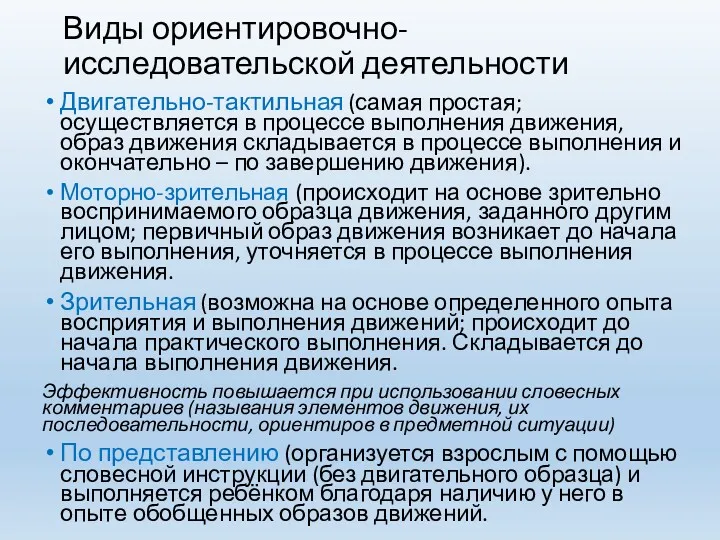 Виды ориентировочно-исследовательской деятельности

• Двигательно-тактильная (самая простая; осуществляется в процессе выполнения движения, образ движения складывается в процессе выполнения и окончательно – по завершению движения).

• Моторно-зрительная (происходит на основе зрительно воспринимаемого образца движения, заданного другим лицом; первичный образ движения возникает до начала его выполнения, уточняется в процессе выполнения движения.

• Зрительная (возможна на основе определенного опыта восприятия и выполнения движений; происходит до начала практического выполнения. Складывается до начала выполнения движения.

Эффективность повышается при использовании словесных комментариев (называния элементов движения, их последовательности, ориентиров в предметной ситуации)

• По представлению (организуется взрослым с помощью словесной инструкции (без двигательного образца) и выполняется ребёнком благодаря наличию у него в опыте обобщённых образов движений.